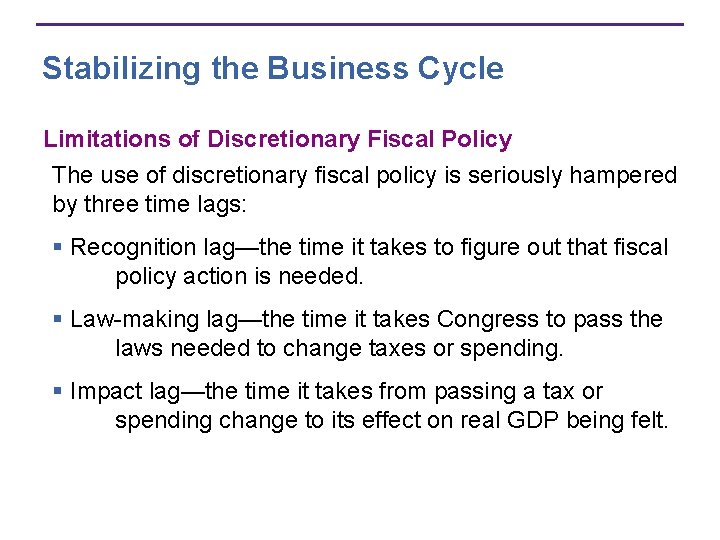 Stabilizing the Business Cycle

Limitations of Discretionary Fiscal Policy

The use of discretionary fiscal policy is seriously hampered by three time lags:

▪ Recognition lag—the time it takes to figure out that fiscal policy action is needed.

▪ Law-making lag—the time it takes Congress to pass the laws needed to change taxes or spending.

▪ Impact lag—the time it takes from passing a tax or spending change to its effect on real GDP being felt.